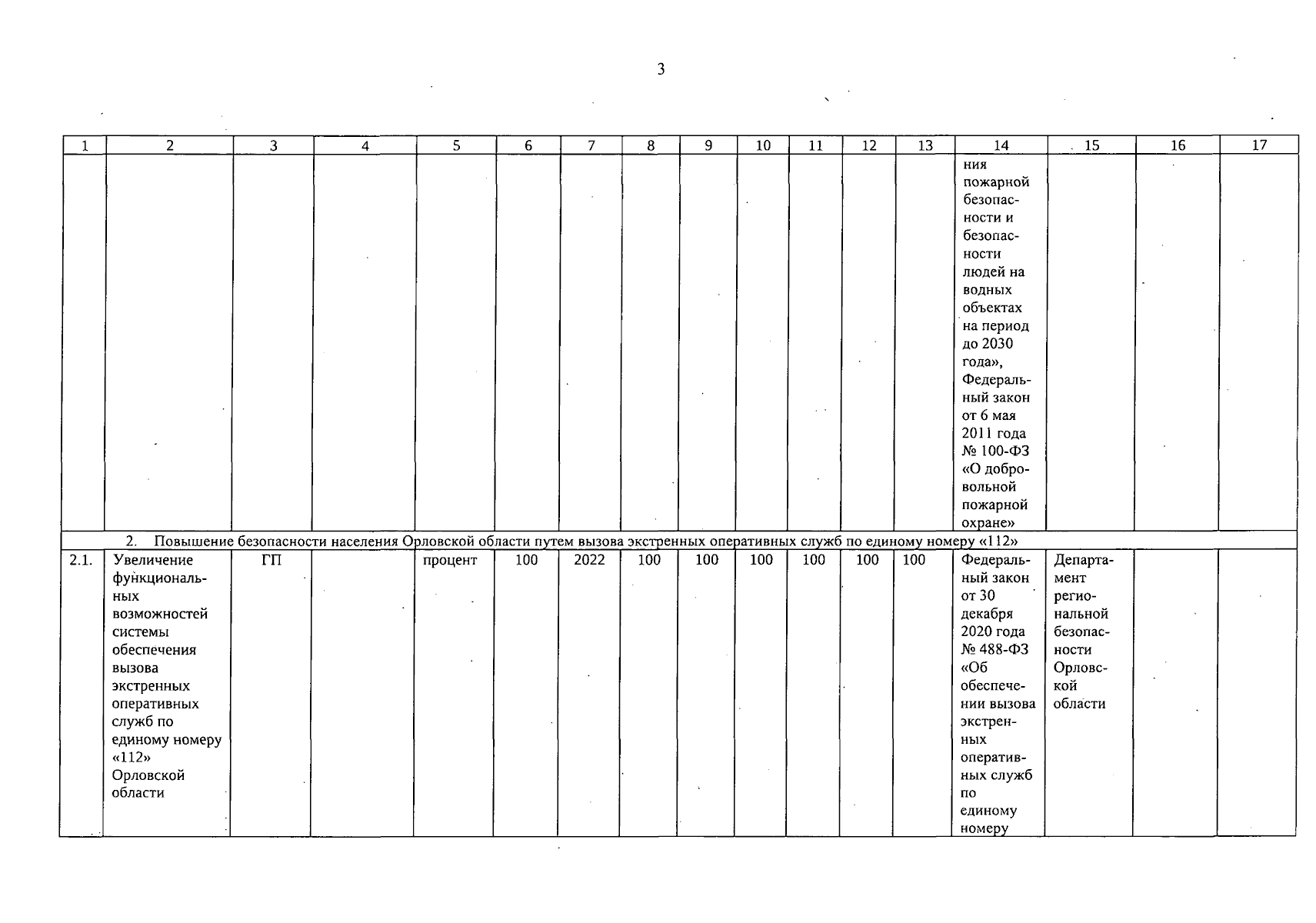 3

| 1 | 2 | 3 | 4 | 5 | 6 | 7 | 8 | 9 | 10 | 11 | 12 | 13 | 14 | 15 | 16 | 17 |
|---|---|---|---|---|---|---|---|---|---|---|---|---|---|---|---|---|
| | | | | | | | | | | | | | ния пожарной безопасности и безопасности людей на водных объектах на период до 2030 года», Федеральный закон от 6 мая 2011 года № 100-ФЗ «О добровольной пожарной охране» | | | |
| 2. Повышение безопасности населения Орловской области путем вызова экстренных оперативных служб по единому номеру «112» | | | | | | | | | | | | | | | | |
| 2.1. | Увеличение функциональных возможностей системы обеспечения вызова экстренных оперативных служб по единому номеру «112» Орловской области | ГП | | процент | 100 | 2022 | 100 | 100 | 100 | 100 | 100 | 100 | Федеральный закон от 30 декабря 2020 года № 488-ФЗ «Об обеспечении вызова экстренных оперативных служб по единому номеру | Департамент региональной безопасности Орловской области | | |